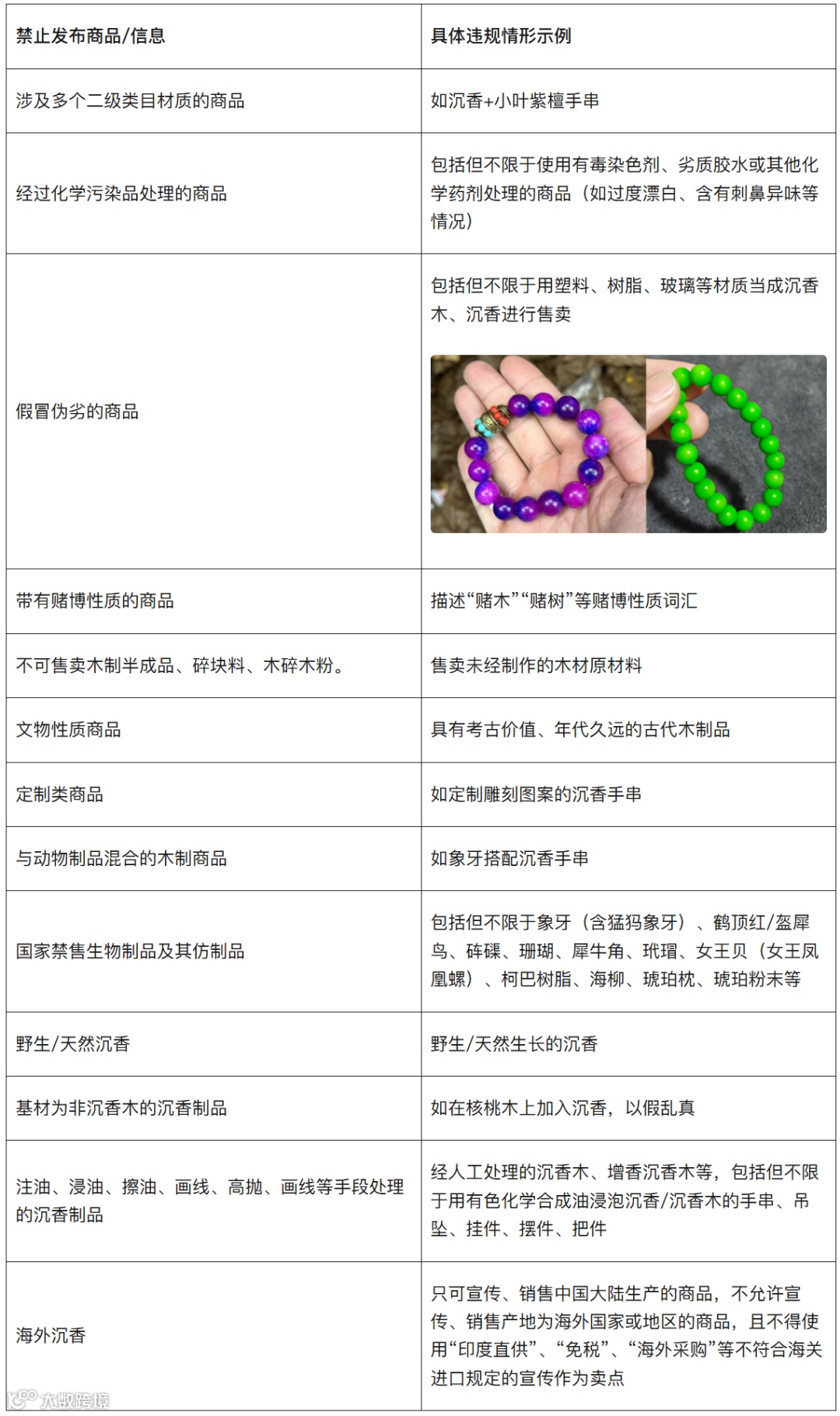 | 禁止发布商品/信息 | 具体违规情形示例 |
|---|---|
| 涉及多个二级类目材质的商品 | 如沉香+小叶紫檀手串 |
| 经过化学污染品处理的商品 | 包括但不限于使用有毒染色剂、劣质胶水或其他化学药剂处理的商品（如过度漂白、含有刺鼻异味等情况） |
| 假冒伪劣的商品 | 包括但不限于用塑料、树脂、玻璃等材质当成沉香木、沉香进行售卖 |
| 带有赌博性质的商品 | 描述“赌木”“赌树”等赌博性质词汇 |
| 不可售卖木制半成品、碎块料、木碎木粉。 | 售卖未经制作的木材原材料 |
| 文物性质商品 | 具有考古价值、年代久远的古代木制品 |
| 定制类商品 | 如定制雕刻图案的沉香手串 |
| 与动物制品混合的木制商品 | 如象牙搭配沉香手串 |
| 国家禁售生物制品及其仿制品 | 包括但不限于象牙（含猛犸象牙）、鹤顶红/盔犀鸟、砗磲、珊瑚、犀牛角、玳瑁、女王贝（女王凤凰螺）、柯巴树脂、海柳、琥珀枕、琥珀粉末等 |
| 野生/天然沉香 | 野生/天然生长的沉香 |
| 基材为非沉香木的沉香制品 | 如在核桃木上加入沉香，以假乱真 |
| 注油、浸油、擦油、画线、高抛、画线等手段处理的沉香制品 | 经人工处理的沉香木、增香沉香木等，包括但不限于用有色化学合成油浸泡沉香/沉香木的手串、吊坠、挂件、摆件、把件 |
| 海外沉香 | 只可宣传、销售中国大陆生产的商品，不允许宣传、销售产地为海外国家或地区的商品，且不得使用“印度直供”、“免税”、“海外采购”等不符合海关进口规定的宣传作为卖点 |

大数跨境